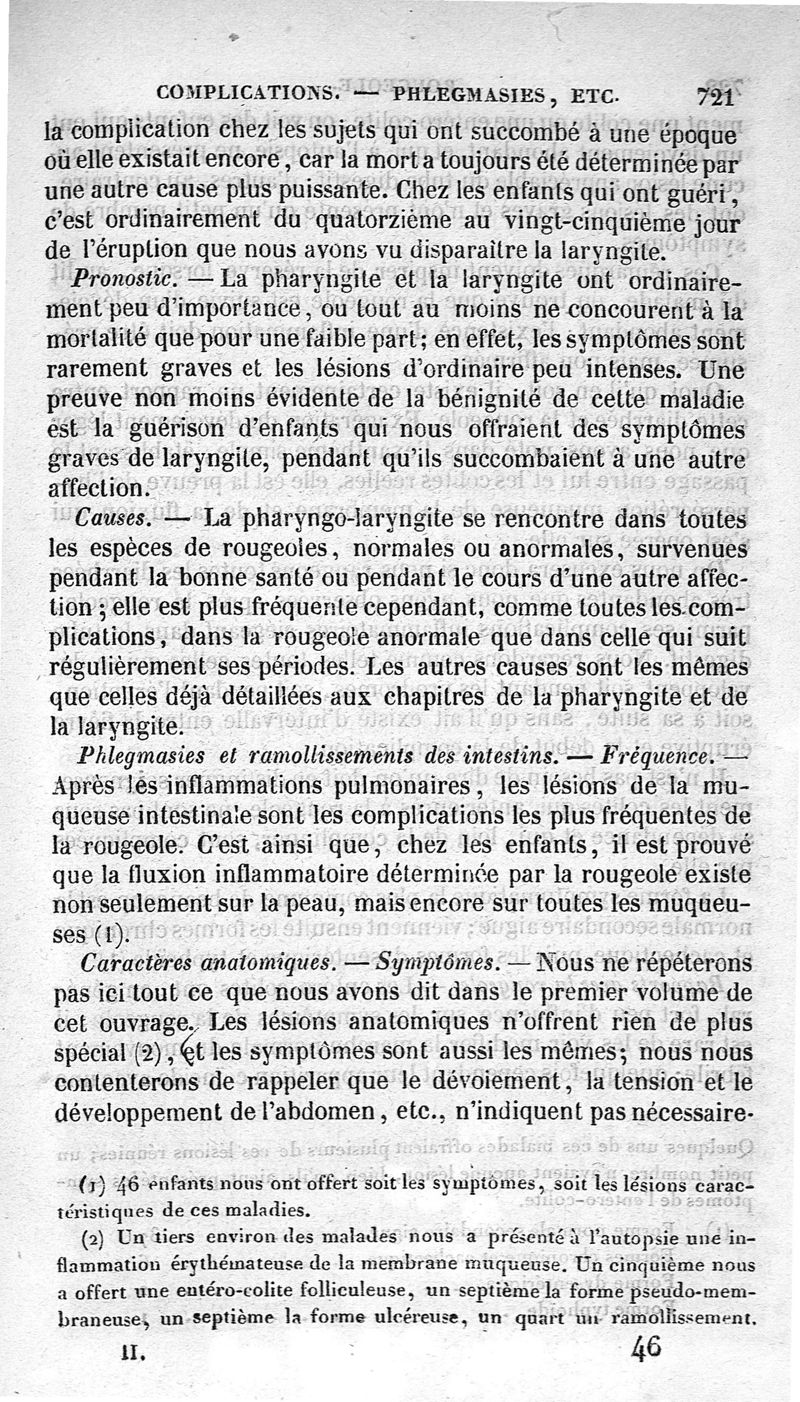 COMPLICATIONS. — PHLEGMASIES, ETC. 721

la complication chez les sujets qui ont succombé à une époque où elle existait encore, car la mort a toujours été déterminée par une autre cause plus puissante. Chez les enfants qui ont guéri, c'est ordinairement du quatorzième au vingt-cinquième jour de l'éruption que nous avons vu disparaître la laryngite.

Pronostic. — La pharyngite et la laryngite ont ordinairement peu d'importance, ou tout au moins ne concourent à la mortalité que pour une faible part; en effet, les symptômes sont rarement graves et les lésions d'ordinaire peu intenses. Une preuve non moins évidente de la bénignité de cette maladie est la guérison d'enfants qui nous offraient des symptômes graves de laryngite, pendant qu'ils succombaient à une autre affection.

Causes. — La pharyngo-laryngite se rencontre dans toutes les espèces de rougeoles, normales ou anormales, survenues pendant la bonne santé ou pendant le cours d'une autre affection; elle est plus fréquente cependant, comme toutes les complications, dans la rougeole anormale que dans celle qui suit régulièrement ses périodes. Les autres causes sont les mêmes que celles déjà détaillées aux chapitres de la pharyngite et de la laryngite.

Phlegmasies et ramollissements des intestins. — Fréquence. — Après les inflammations pulmonaires, les lésions de la muqueuse intestinale sont les complications les plus fréquentes de la rougeole. C'est ainsi que, chez les enfants, il est prouvé que la fluxion inflammatoire déterminée par la rougeole existe non seulement sur la peau, mais encore sur toutes les muqueuses (1).

Caractères anatomiques. — Symptômes. — Nous ne répéterons pas ici tout ce que nous avons dit dans le premier volume de cet ouvrage. Les lésions anatomiques n'offrent rien de plus spécial (2), et les symptômes sont aussi les mêmes; nous nous contenterons de rappeler que le dévoiement, la tension et le développement de l'abdomen, etc., n'indiquent pas nécessaire-

(1) 46 enfants nous ont offert soit les symptômes, soit les lésions caractéristiques de ces maladies.

(2) Un tiers environ des malades nous a présenté à l'autopsie une inflammation érythémateuse de la membrane muqueuse. Un cinquième nous a offert une entéro-colite folliculeuse, un septième la forme pseudo-membraneuse, un septième la forme ulcéreuse, un quart un ramollissement.

II. 46